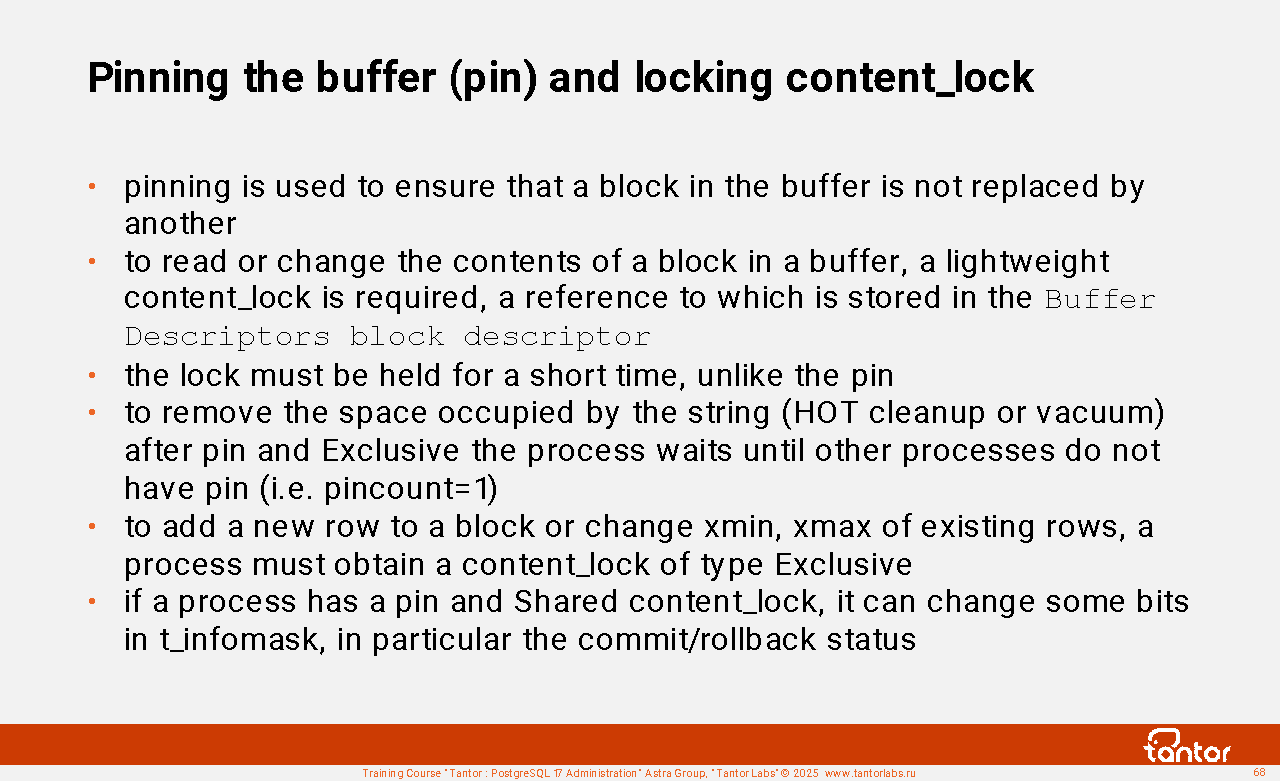 Pinning the buffer (pin) and locking content_lock

• pinning is used to ensure that a block in the buffer is not replaced by another
• to read or change the contents of a block in a buffer, a lightweight content_lock is required, a reference to which is stored in the Buffer Descriptors block descriptor
• the lock must be held for a short time, unlike the pin
• to remove the space occupied by the string (HOT cleanup or vacuum) after pin and Exclusive the process waits until other processes do not have pin (i.e. pincount=1)
• to add a new row to a block or change xmin, xmax of existing rows, a process must obtain a content_lock of type Exclusive
• if a process has a pin and Shared content_lock, it can change some bits in t_infomask, in particular the commit/rollback status

tantor

Training Course "Tantor : PostgreSQL 17 Administration" Astra Group, "Tantor Labs" © 2025 www.tantorlabs.ru

68